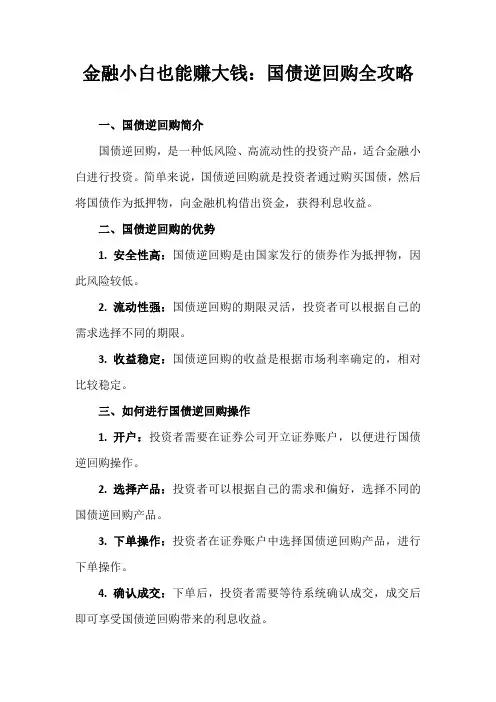 金融小白也能赚大钱：国债逆回购全攻略

一、国债逆回购简介

国债逆回购，是一种低风险、高流动性的投资产品，适合金融小白进行投资。简单来说，国债逆回购就是投资者通过购买国债，然后将国债作为抵押物，向金融机构借出资金，获得利息收益。

二、国债逆回购的优势

1. 安全性高：国债逆回购是由国家发行的债券作为抵押物，因此风险较低。

2. 流动性强：国债逆回购的期限灵活，投资者可以根据自己的需求选择不同的期限。

3. 收益稳定：国债逆回购的收益是根据市场利率确定的，相对比较稳定。

三、如何进行国债逆回购操作

1. 开户：投资者需要在证券公司开立证券账户，以便进行国债逆回购操作。

2. 选择产品：投资者可以根据自己的需求和偏好，选择不同的国债逆回购产品。

3. 下单操作：投资者在证券账户中选择国债逆回购产品，进行下单操作。

4. 确认成交：下单后，投资者需要等待系统确认成交，成交后即可享受国债逆回购带来的利息收益。